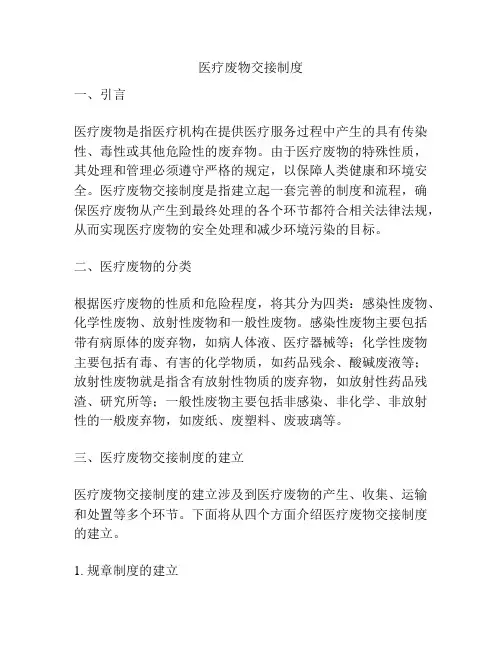 医疗废物交接制度

一、引言

医疗废物是指医疗机构在提供医疗服务过程中产生的具有传染性、毒性或其他危险性的废弃物。由于医疗废物的特殊性质，其处理和管理必须遵守严格的规定，以保障人类健康和环境安全。医疗废物交接制度是指建立起一套完善的制度和流程，确保医疗废物从产生到最终处理的各个环节都符合相关法律法规，从而实现医疗废物的安全处理和减少环境污染的目标。

二、医疗废物的分类

根据医疗废物的性质和危险程度，将其分为四类：感染性废物、化学性废物、放射性废物和一般性废物。感染性废物主要包括带有病原体的废弃物，如病人体液、医疗器械等；化学性废物主要包括有毒、有害的化学物质，如药品残余、酸碱废液等；放射性废物就是指含有放射性物质的废弃物，如放射性药品残渣、研究所等；一般性废物主要包括非感染、非化学、非放射性的一般废弃物，如废纸、废塑料、废玻璃等。

三、医疗废物交接制度的建立

医疗废物交接制度的建立涉及到医疗废物的产生、收集、运输和处置等多个环节。下面将从四个方面介绍医疗废物交接制度的建立。

1. 规章制度的建立